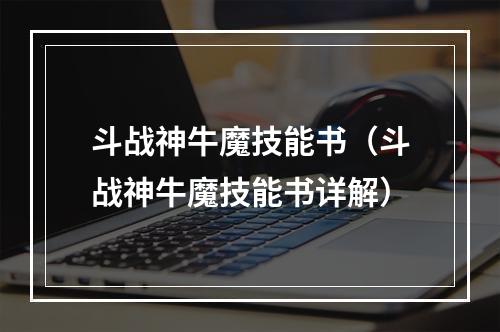 斗战神牛魔技能书（斗战神牛魔技能书详解）